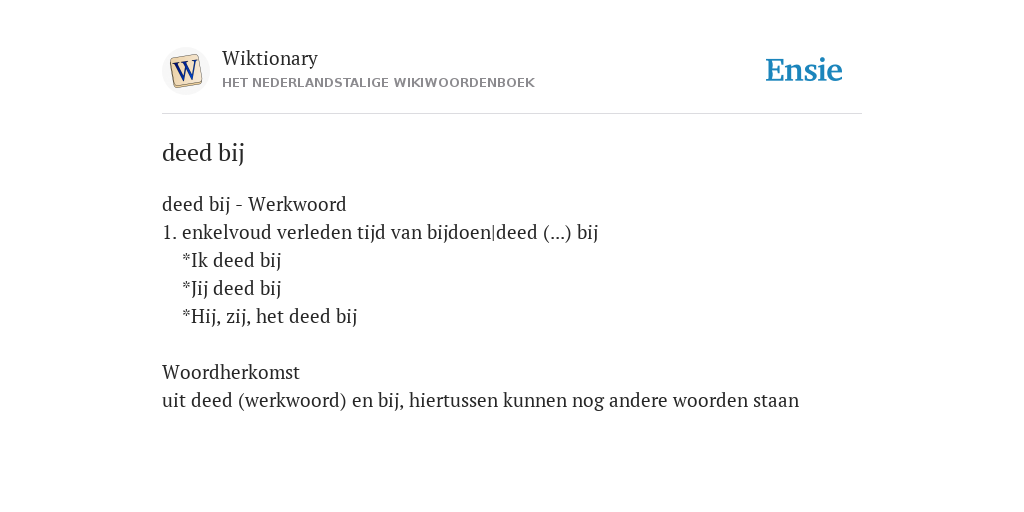 W

Wiktionary
HET NEDERLANDSTALIGE WIKIWOORDENBOEK

Ensie

deed bij

deed bij - Werkwoord
1. enkelvoud verleden tijd van bijdoen|deed (...) bij
*Ik deed bij
*Jij deed bij
*Hij, zij, het deed bij

Woordherkomst
uit deed (werkwoord) en bij, hiertussen kunnen nog andere woorden staan